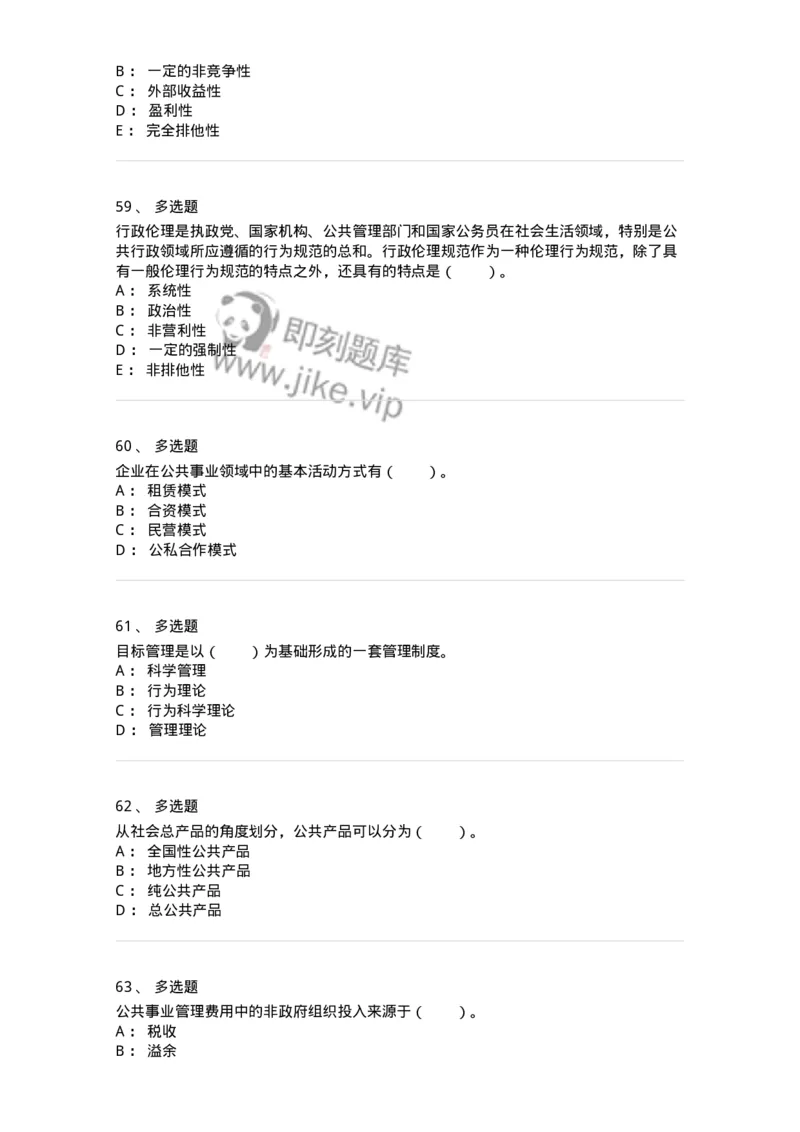 B： 一定的非竞争性
C： 外部收益性
D： 盈利性
E： 完全排他性

59、 多选题
行政伦理是执政党、国家机构、公共管理部门和国家公务员在社会生活领域，特别是公共行政领域所应遵循的行为规范的总和。行政伦理规范作为一种伦理行为规范，除了具有一般伦理行为规范的特点之外，还具有的特点是（　　）。
A： 系统性
B： 政治性
C： 非营利性
D： 一定的强制性
E： 非排他性

即刻题库
www.jike.vip

60、 多选题
企业在公共事业领域中的基本活动方式有（　　）。
A： 租赁模式
B： 合资模式
C： 民营模式
D： 公私合作模式

61、 多选题
目标管理是以（　　）为基础形成的一套管理制度。
A： 科学管理
B： 行为理论
C： 行为科学理论
D： 管理理论

62、 多选题
从社会总产品的角度划分，公共产品可以分为（　　）。
A： 全国性公共产品
B： 地方性公共产品
C： 纯公共产品
D： 总公共产品

63、 多选题
公共事业管理费用中的非政府组织投入来源于（　　）。
A： 税收
B： 溢余